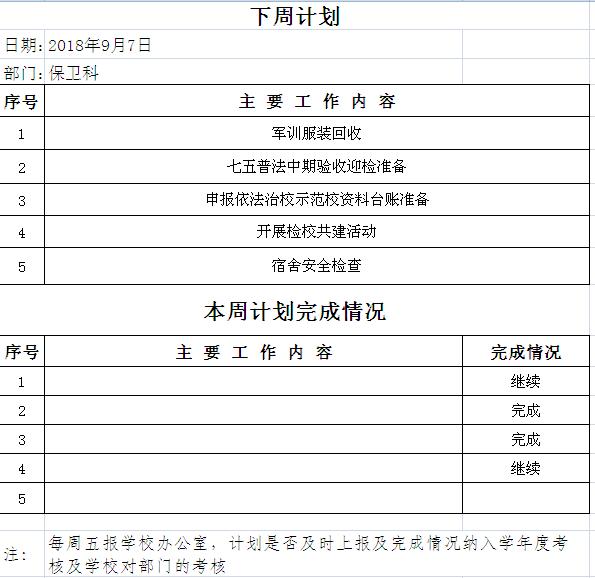 下周计划

日期：2018年9月7日

部门：保卫科

| 序号 | 主 要 工 作 内 容 |
|---|---|
| 1 | 军训服装回收 |
| 2 | 七五普法中期验收迎检准备 |
| 3 | 申报依法治校示范校资料台账准备 |
| 4 | 开展检校共建活动 |
| 5 | 宿舍安全检查 |

本周计划完成情况

| 序号 | 主 要 工 作 内 容 | 完成情况 |
|---|---|---|
| 1 | | 继续 |
| 2 | | 完成 |
| 3 | | 完成 |
| 4 | | 继续 |
| 5 | | |

注：每周五报学校办公室，计划是否及时上报及完成情况纳入学年度考核及学校对部门的考核